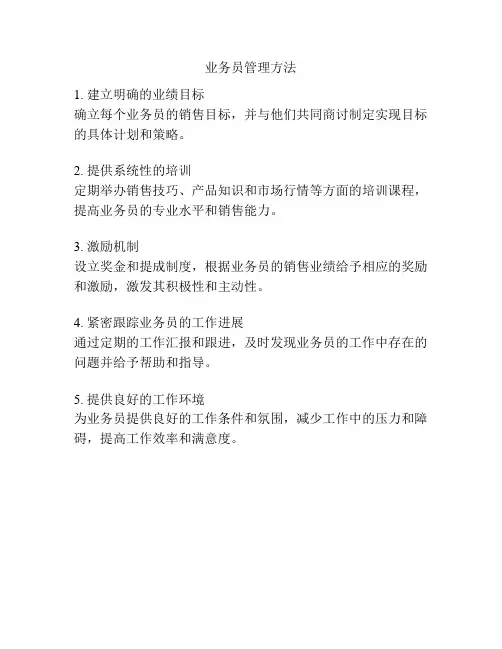 业务员管理方法

1. 建立明确的业绩目标
确立每个业务员的销售目标，并与他们共同商讨制定实现目标的具体计划和策略。

2. 提供系统性的培训
定期举办销售技巧、产品知识和市场行情等方面的培训课程，提高业务员的专业水平和销售能力。

3. 激励机制
设立奖金和提成制度，根据业务员的销售业绩给予相应的奖励和激励，激发其积极性和主动性。

4. 紧密跟踪业务员的工作进展
通过定期的工作汇报和跟进，及时发现业务员的工作中存在的问题并给予帮助和指导。

5. 提供良好的工作环境
为业务员提供良好的工作条件和氛围，减少工作中的压力和障碍，提高工作效率和满意度。